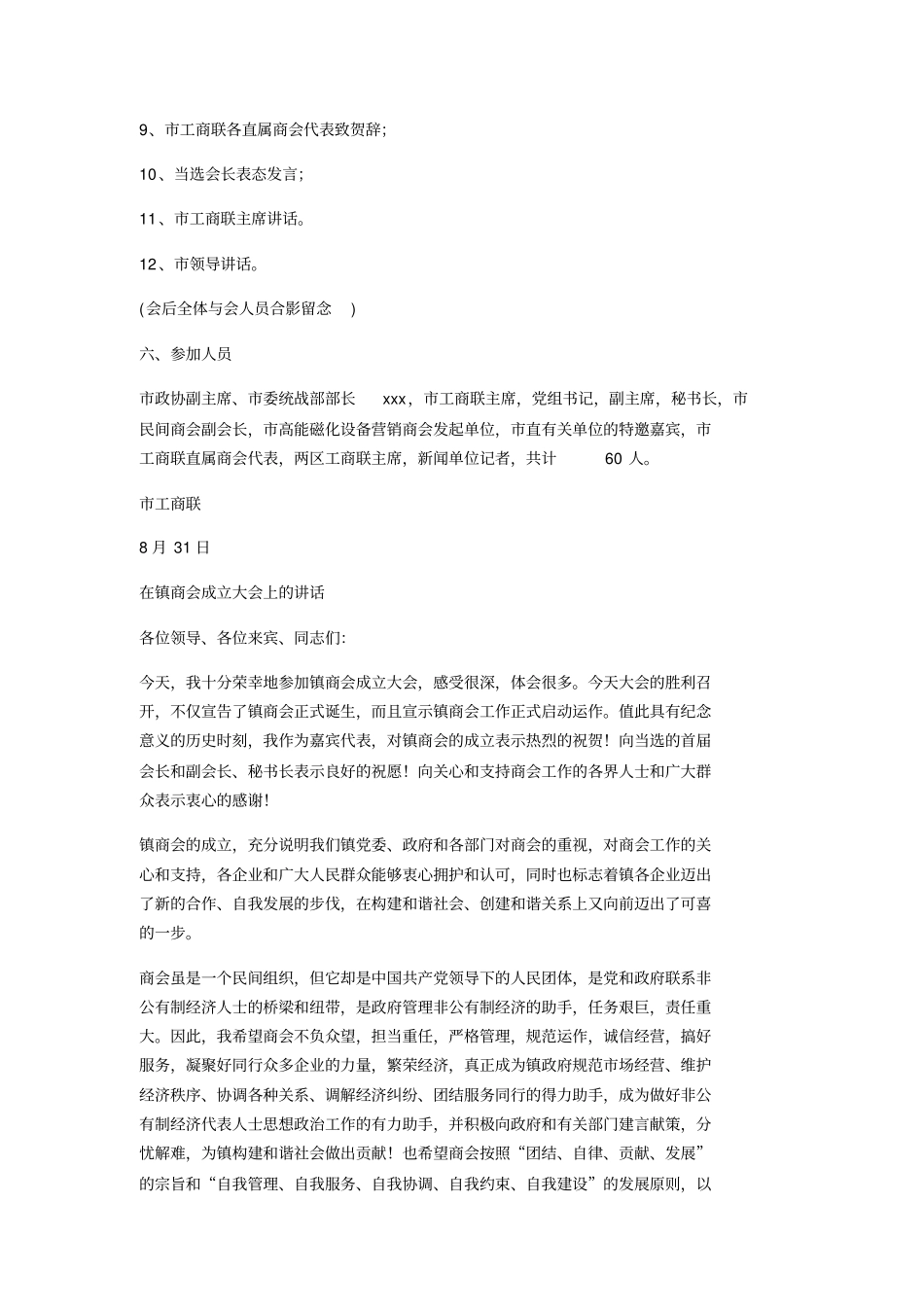 9、市工商联各直属商会代表致贺辞;

10、当选会长表态发言;

11、市工商联主席讲话。

12、市领导讲话。

(会后全体与会人员合影留念 )

六、参加人员

市政协副主席、市委统战部部长 xxx，市工商联主席，党组书记，副主席，秘书长，市民间商会副会长，市高能磁化设备营销商会发起单位，市直有关单位的特邀嘉宾，市工商联直属商会代表，两区工商联主席，新闻单位记者，共计 60 人。

市工商联

8 月 31 日

在镇商会成立大会上的讲话

各位领导、各位来宾、同志们:

今天，我十分荣幸地参加镇商会成立大会，感受很深，体会很多。今天大会的胜利召开，不仅宣告了镇商会正式诞生，而且宣示镇商会工作正式启动运作。值此具有纪念意义的历史时刻，我作为嘉宾代表，对镇商会的成立表示热烈的祝贺！向当选的首届会长和副会长、秘书长表示良好的祝愿！向关心和支持商会工作的各界人士和广大群众表示衷心的感谢！

镇商会的成立，充分说明我们镇党委、政府和各部门对商会的重视，对商会工作的关心和支持，各企业和广大人民群众能够衷心拥护和认可，同时也标志着镇各企业迈出了新的合作、自我发展的步伐，在构建和谐社会、创建和谐关系上又向前迈出了可喜的一步。

商会虽是一个民间组织，但它却是中国共产党领导下的人民团体，是党和政府联系非公有制经济人士的桥梁和纽带，是政府管理非公有制经济的助手，任务艰巨，责任重大。因此，我希望商会不负众望，担当重任，严格管理，规范运作，诚信经营，搞好服务，凝聚好同行众多企业的力量，繁荣经济，真正成为镇政府规范市场经营、维护经济秩序、协调各种关系、调解经济纠纷、团结服务同行的得力助手，成为做好非公有制经济代表人士思想政治工作的有力助手，并积极向政府和有关部门建言献策，分忧解难，为镇构建和谐社会做出贡献！也希望商会按照“团结、自律、贡献、发展”的宗旨和“自我管理、自我服务、自我协调、自我约束、自我建设”的发展原则，以